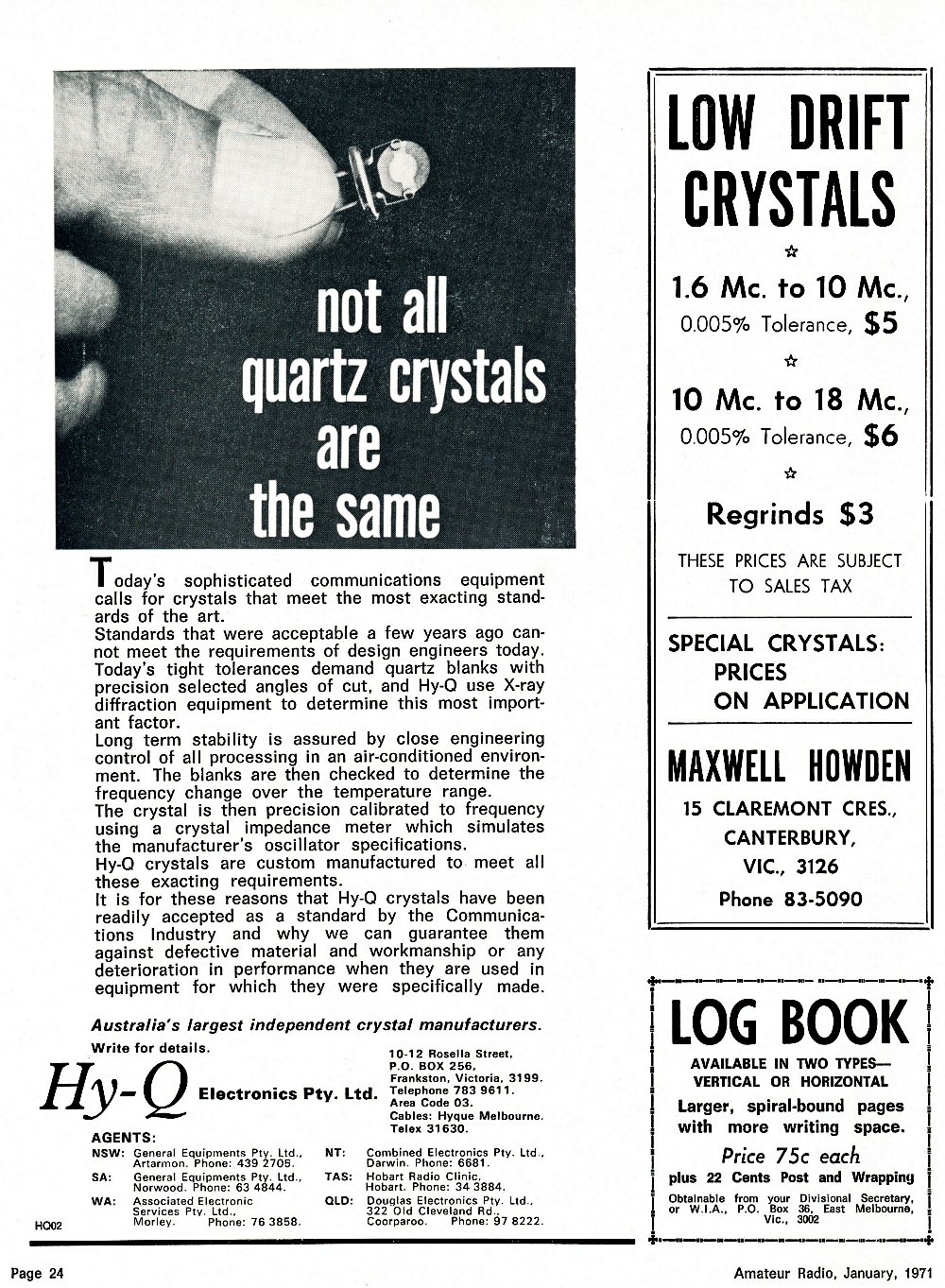 not all quartz crystals are the same

Today's sophisticated communications equipment calls for crystals that meet the most exacting standards of the art.
Standards that were acceptable a few years ago cannot meet the requirements of design engineers today. Today's tight tolerances demand quartz blanks with precision selected angles of cut, and Hy-Q use X-ray diffraction equipment to determine this most important factor.
Long term stability is assured by close engineering control of all processing in an air-conditioned environment. The blanks are then checked to determine the frequency change over the temperature range.
The crystal is then precision calibrated to frequency using a crystal impedance meter which simulates the manufacturer's oscillator specifications.
Hy-Q crystals are custom manufactured to meet all these exacting requirements.
It is for these reasons that Hy-Q crystals have been readily accepted as a standard by the Communications Industry and why we can guarantee them against defective material and workmanship or any deterioration in performance when they are used in equipment for which they were specifically made.

Australia's largest independent crystal manufacturers.
Write for details.

Hy-Q Electronics Pty. Ltd.

10-12 Rosella Street, P.O. BOX 256, Frankston, Victoria, 3199. Telephone 783 9611. Area Code 03. Cables: Hyque Melbourne. Telex 31630.

AGENTS:
NSW: General Equipments Pty. Ltd., Artarmon. Phone: 439 2705.
SA: General Equipments Pty. Ltd., Norwood. Phone: 63 4844.
WA: Associated Electronic Services Pty. Ltd., Morley. Phone: 76 3858.
NT: Combined Electronics Pty. Ltd., Darwin. Phone: 6681.
TAS: Hobart Radio Clinic, Hobart. Phone: 34 3884.
QLD: Douglas Electronics Pty. Ltd., 322 Old Cleveland Rd., Coorparoo. Phone: 97 8222.

HQ02

LOW DRIFT CRYSTALS
☆
1.6 Mc. to 10 Mc., 0.005% Tolerance, $5
☆
10 Mc. to 18 Mc., 0.005% Tolerance, $6
☆
Regrinds $3

THESE PRICES ARE SUBJECT TO SALES TAX

SPECIAL CRYSTALS: PRICES ON APPLICATION

MAXWELL HOWDEN
15 CLAREMONT CRES., CANTERBURY, VIC., 3126
Phone 83-5090

LOG BOOK
AVAILABLE IN TWO TYPES— VERTICAL OR HORIZONTAL
Larger, spiral-bound pages with more writing space.
Price 75c each
plus 22 Cents Post and Wrapping
Obtainable from your Divisional Secretary, or W.I.A., P.O. Box 36, East Melbourne, Vic., 3002

Page 24

Amateur Radio, January, 1971